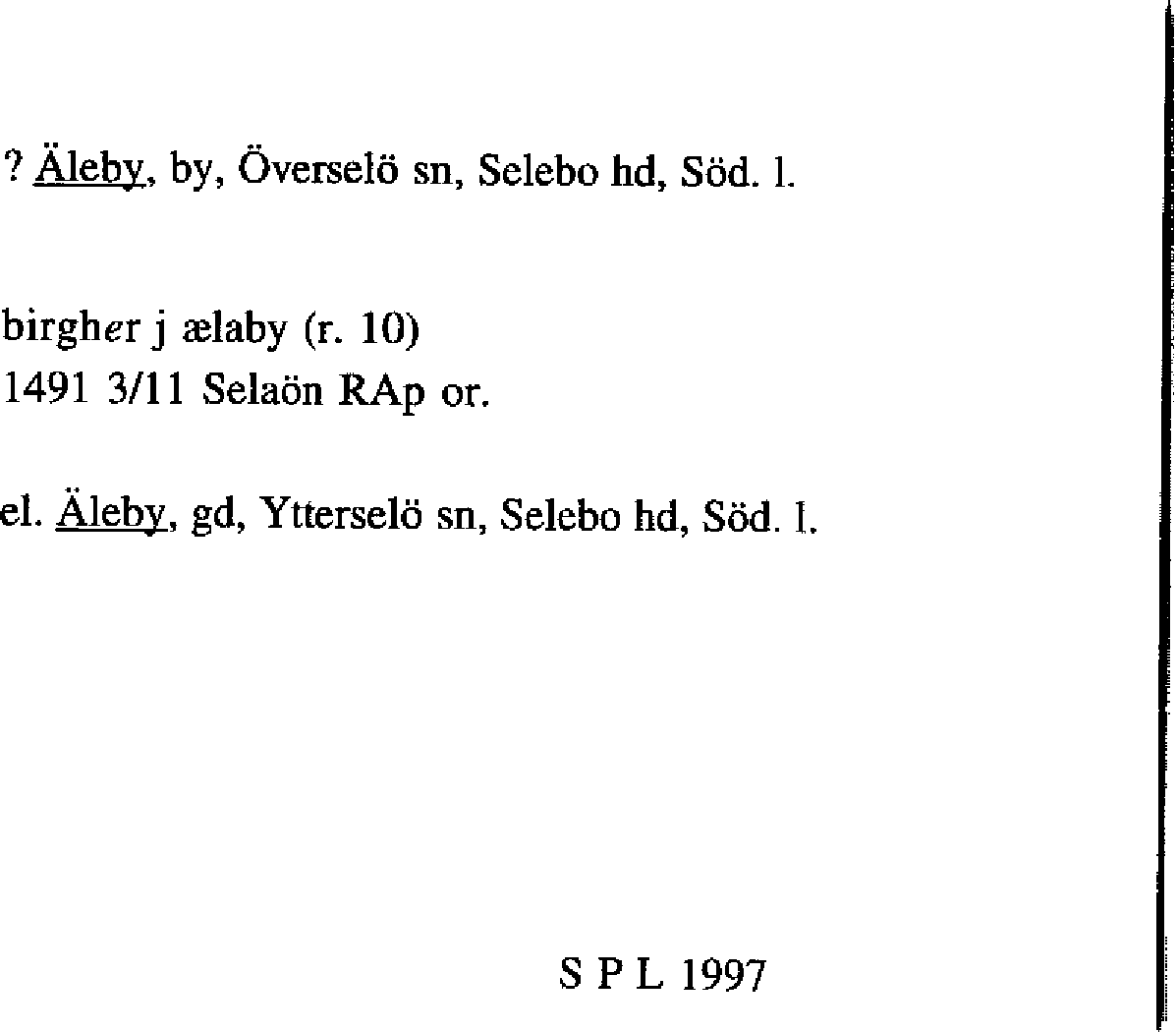 ? Äleby, by, Överselö sn, Selebo hd, Söd. l.

birgher j ælaby (r. 10)
1491 3/11 Selaön RAp or.

el. Äleby, gd, Ytterselö sn, Selebo hd, Söd. l.

S P L 1997